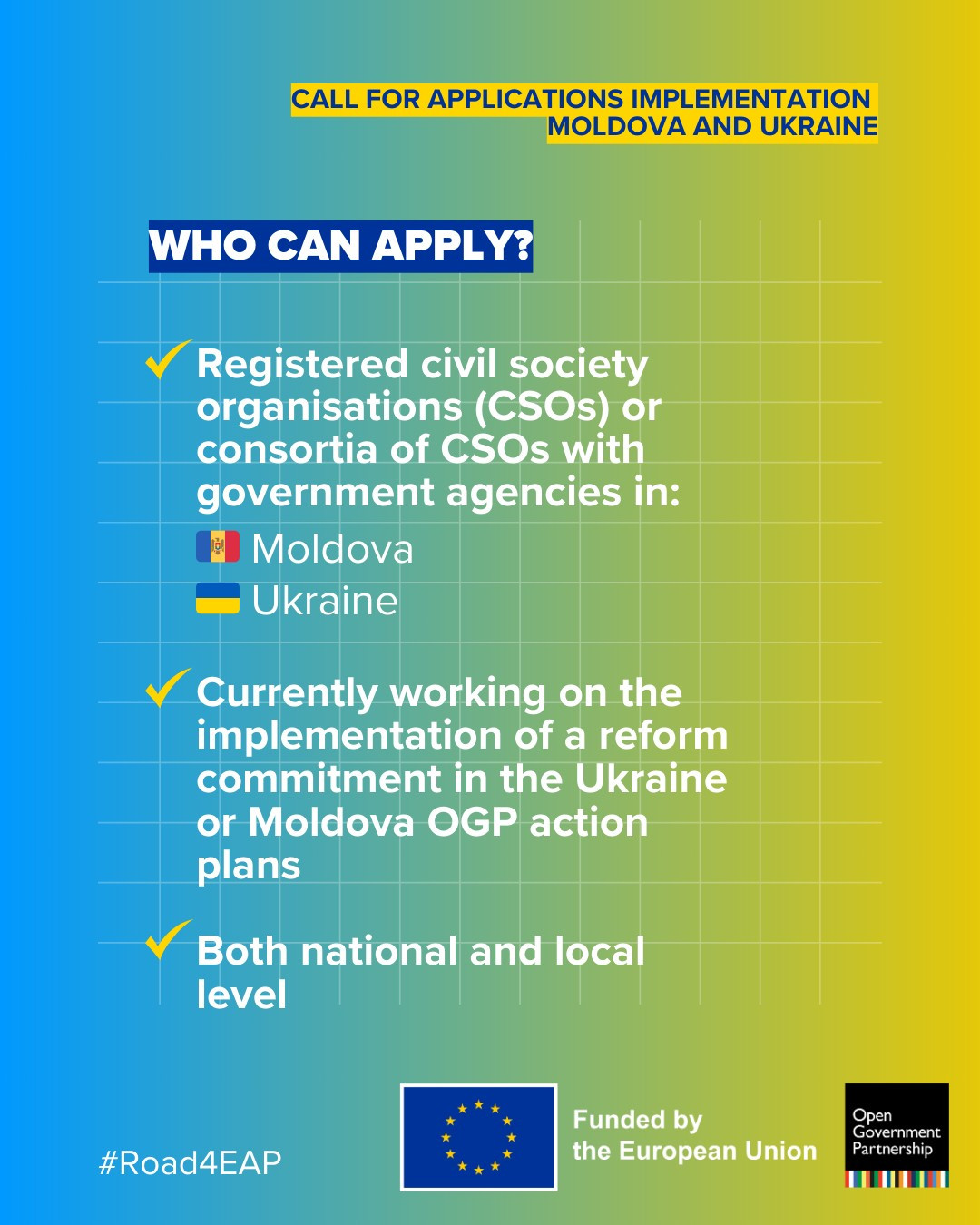 CALL FOR APPLICATIONS IMPLEMENTATION
MOLDOVA AND UKRAINE

WHO CAN APPLY?

Registered civil society organisations (CSOs) or consortia of CSOs with government agencies in:
Moldova
Ukraine

Currently working on the implementation of a reform commitment in the Ukraine or Moldova OGP action plans

Both national and local level

#Road4EAP

Funded by the European Union

Open Government Partnership